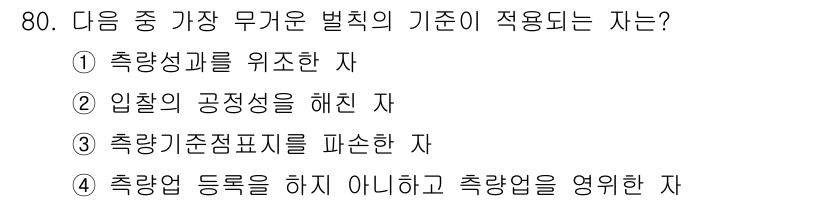 80. 다음 중 가장 무거운 벌칙의 기준이 적용되는 자는?

① 측량성과를 위조한 자

② 입찰의 공정성을 해친 자

③ 측량기준점표지를 파손한 자

④ 측량업 등록을 하지 아니하고 측량업을 영위한 자